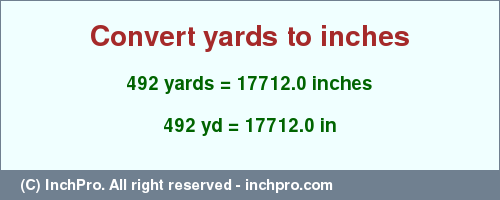 Convert yards to inches

492 yards = 17712.0 inches

492 yd = 17712.0 in

(C) InchPro. All right reserved - inchpro.com